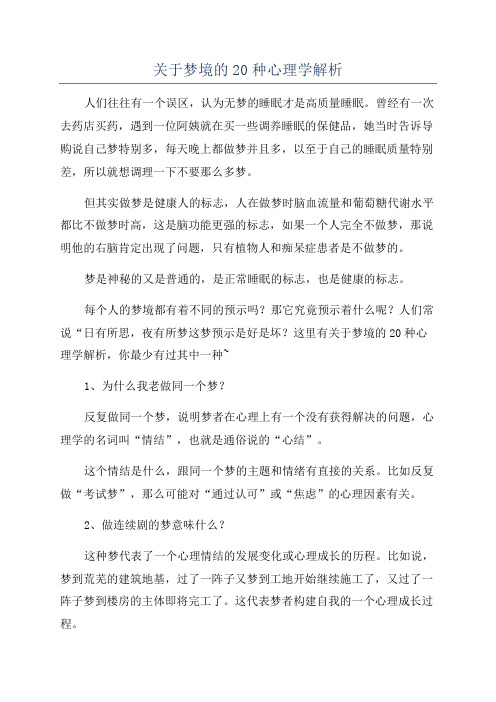 关于梦境的20种心理学解析

人们往往有一个误区，认为无梦的睡眠才是高质量睡眠。曾经有一次去药店买药，遇到一位阿姨就在买一些调养睡眠的保健品，她当时告诉导购说自己梦特别多，每天晚上都做梦并且多，以至于自己的睡眠质量特别差，所以就想调理一下不要那么多梦。

但其实做梦是健康人的标志，人在做梦时脑血流量和葡萄糖代谢水平都比不做梦时高，这是脑功能更强的标志，如果一个人完全不做梦，那说明他的右脑肯定出现了问题，只有植物人和痴呆症患者是不做梦的。

梦是神秘的又是普通的，是正常睡眠的标志，也是健康的标志。

每个人的梦境都有着不同的预示吗？那它究竟预示着什么呢？人们常说“日有所思，夜有所梦这梦预示是好是坏？这里有关于梦境的20种心理学解析，你最少有过其中一种~

1、为什么我老做同一个梦？

反复做同一个梦，说明梦者在心理上有一个没有获得解决的问题，心理学的名词叫“情结”，也就是通俗说的“心结”。

这个情结是什么，跟同一个梦的主题和情绪有直接的关系。比如反复做“考试梦”，那么可能对“通过认可”或“焦虑”的心理因素有关。

2、做连续剧的梦意味什么？

这种梦代表了一个心理情结的发展变化或心理成长的历程。比如说，梦到荒芜的建筑地基，过了一阵子又梦到工地开始继续施工了，又过了一阵子梦到楼房的主体即将完工了。这代表梦者构建自我的一个心理成长过程。